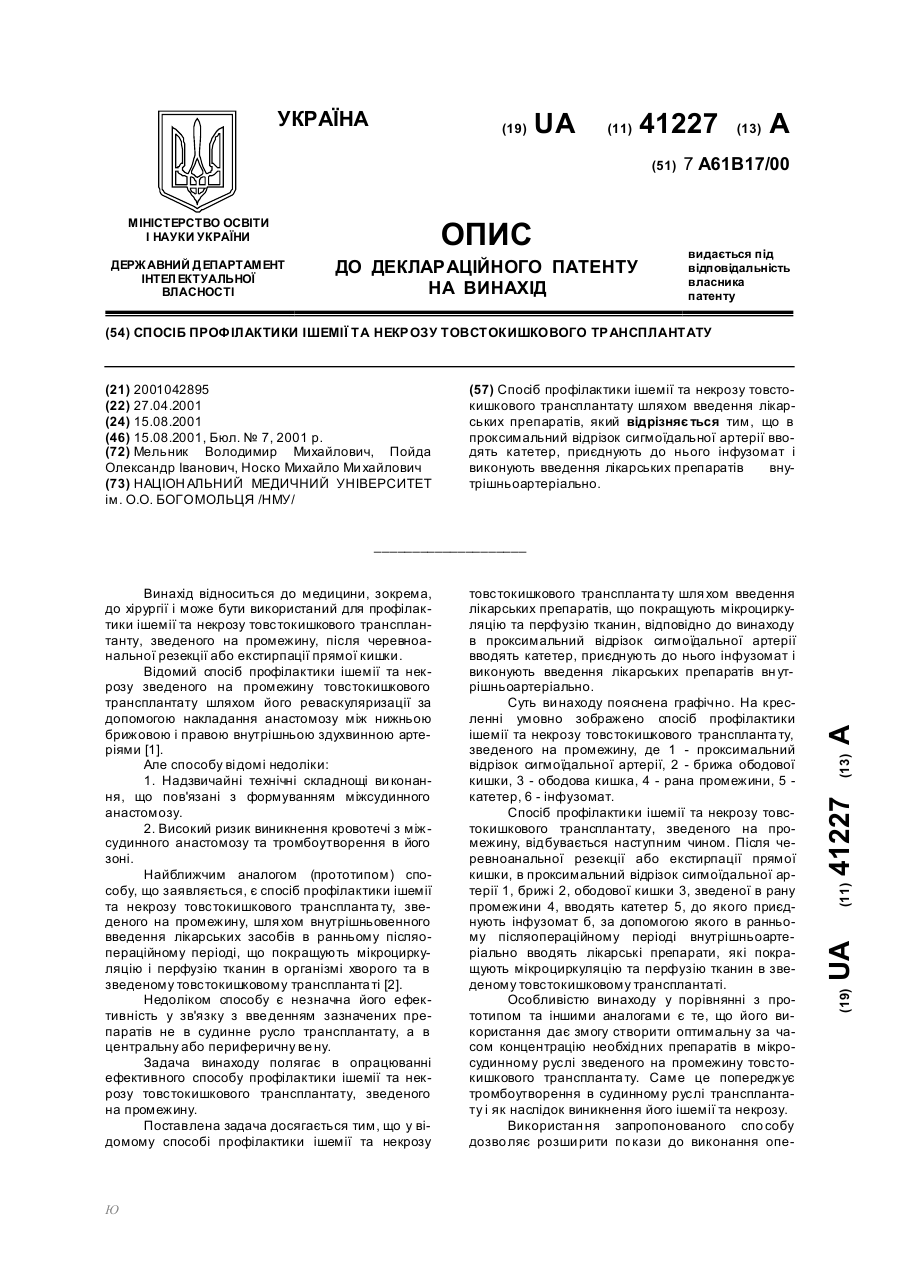 УКРАЇНА

(19) UA (11) 41227 (13) A

(51) 7 A61B17/00

МІНІСТЕРСТВО ОСВІТИ І НАУКИ УКРАЇНИ

ДЕРЖАВНИЙ ДЕПАРТАМЕНТ ІНТЕЛЕКТУАЛЬНОЇ ВЛАСНОСТІ

ОПИС
ДО ДЕКЛАРАЦІЙНОГО ПАТЕНТУ НА ВИНАХІД

видається під відповідальність власника патенту

(54) СПОСІБ ПРОФІЛАКТИКИ ІШЕМІЇ ТА НЕКРОЗУ ТОВСТОКИШКОВОГО ТРАНСПЛАНТАТУ

(21) 2001042895
(22) 27.04.2001
(24) 15.08.2001
(46) 15.08.2001, Бюл. № 7, 2001 р.
(72) Мельник Володимир Михайлович, Пойда Олександр Іванович, Носко Михайло Михайлович
(73) НАЦІОНАЛЬНИЙ МЕДИЧНИЙ УНІВЕРСИТЕТ ім. О.О. БОГОМОЛЬЦЯ /НМУ/

(57) Спосіб профілактики ішемії та некрозу товстокишкового трансплантату шляхом введення лікарських препаратів, який відрізняється тим, що в проксимальний відрізок сигмоїдальної артерії вводять катетер, приєднують до нього інфузомат і виконують введення лікарських препаратів внутрішньоартеріально.

Винахід відноситься до медицини, зокрема, до хірургії і може бути використаний для профілактики ішемії та некрозу товстокишкового трансплантанту, зведеного на промежину, після черевноанальної резекції або екстирпації прямої кишки.

Відомий спосіб профілактики ішемії та некрозу зведеного на промежину товстокишкового трансплантату шляхом його реваскуляризації за допомогою накладання анастомозу між нижньою брижовою і правою внутрішньою здухвинною артеріями [1].

Але способу відомі недоліки:

1. Надзвичайні технічні складнощі виконання, що пов'язані з формуванням міжсудинного анастомозу.

2. Високий ризик виникнення кровотечі з міжсудинного анастомозу та тромбоутворення в його зоні.

Найближчим аналогом (прототипом) способу, що заявляється, є спосіб профілактики ішемії та некрозу товстокишкового трансплантату, зведеного на промежину, шляхом внутрішньовенного введення лікарських засобів в ранньому післяопераційному періоді, що покращують мікроциркуляцію і перфузію тканин в організмі хворого та в зведеному товстокишковому трансплантаті [2].

Недоліком способу є незначна його ефективність у зв'язку з введенням зазначених препаратів не в судинне русло трансплантату, а в центральну або периферичну вену.

Задача винаходу полягає в опрацюванні ефективного способу профілактики ішемії та некрозу товстокишкового трансплантату, зведеного на промежину.

Поставлена задача досягається тим, що у відомому способі профілактики ішемії та некрозу товстокишкового трансплантату шляхом введення лікарських препаратів, що покращують мікроциркуляцію та перфузію тканин, відповідно до винаходу в проксимальний відрізок сигмоїдальної артерії вводять катетер, приєднують до нього інфузомат і виконують введення лікарських препаратів внутрішньоартеріально.

Суть винаходу пояснена графічно. На кресленні умовно зображено спосіб профілактики ішемії та некрозу товстокишкового трансплантату, зведеного на промежину, де 1 - проксимальний відрізок сигмоїдальної артерії, 2 - брижа ободової кишки, 3 - ободова кишка, 4 - рана промежини, 5 - катетер, 6 - інфузомат.

Спосіб профілактики ішемії та некрозу товстокишкового трансплантату, зведеного на промежину, відбувається наступним чином. Після черевноанальної резекції або екстирпації прямої кишки, в проксимальний відрізок сигмоїдальної артерії 1, брижі 2, ободової кишки 3, зведеної в рану промежини 4, вводять катетер 5, до якого приєднують інфузомат 6, за допомогою якого в ранньому післяопераційному періоді внутрішньоартеріально вводять лікарські препарати, які покращують мікроциркуляцію та перфузію тканин в зведеному товстокишковому трансплантаті.

Особливістю винаходу у порівнянні з прототипом та іншими аналогами є те, що його використання дає змогу створити оптимальну за часом концентрацію необхідних препаратів в мікросудинному руслі зведеного на промежину товстокишкового трансплантату. Саме це попереджує тромбоутворення в судинному руслі трансплантату і як наслідок виникнення його ішемії та некрозу.

Використання запропонованого способу дозволяє розширити покази до виконання опе-

(19) UA (11) 41227 (13) A

Ю